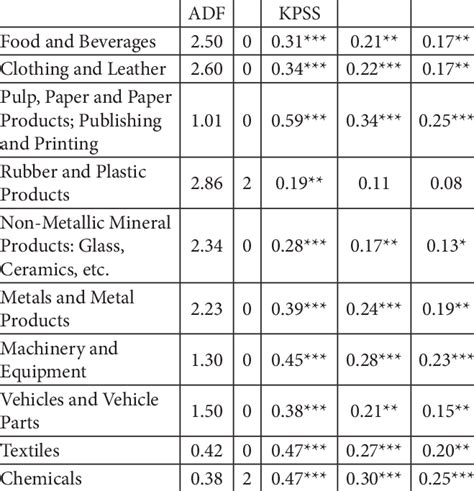 | | ADF | | KPSS | | |
|---|---|---|---|---|---|
| Food and Beverages | 2.50 | 0 | 0.31*** | 0.21** | 0.17** |
| Clothing and Leather | 2.60 | 0 | 0.34*** | 0.22*** | 0.17** |
| Pulp, Paper and Paper Products; Publishing and Printing | 1.01 | 0 | 0.59*** | 0.34*** | 0.25*** |
| Rubber and Plastic Products | 2.86 | 2 | 0.19** | 0.11 | 0.08 |
| Non-Metallic Mineral Products: Glass, Ceramics, etc. | 2.34 | 0 | 0.28*** | 0.17** | 0.13* |
| Metals and Metal Products | 2.23 | 0 | 0.39*** | 0.24*** | 0.19** |
| Machinery and Equipment | 1.30 | 0 | 0.45*** | 0.28*** | 0.23*** |
| Vehicles and Vehicle Parts | 1.50 | 0 | 0.38*** | 0.21** | 0.15** |
| Textiles | 0.42 | 0 | 0.47*** | 0.27*** | 0.20** |
| Chemicals | 0.38 | 2 | 0.47*** | 0.30*** | 0.25*** |